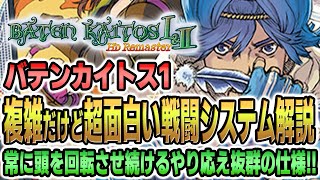 BATEN KAITOS I & II
HD Remaster

バテンカイトス1

複雑だけど超面白い戦闘システム解説

常に頭を回転させ続けるやり応え抜群の仕様!!